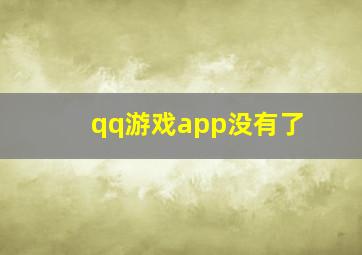 qq游戏app没有了